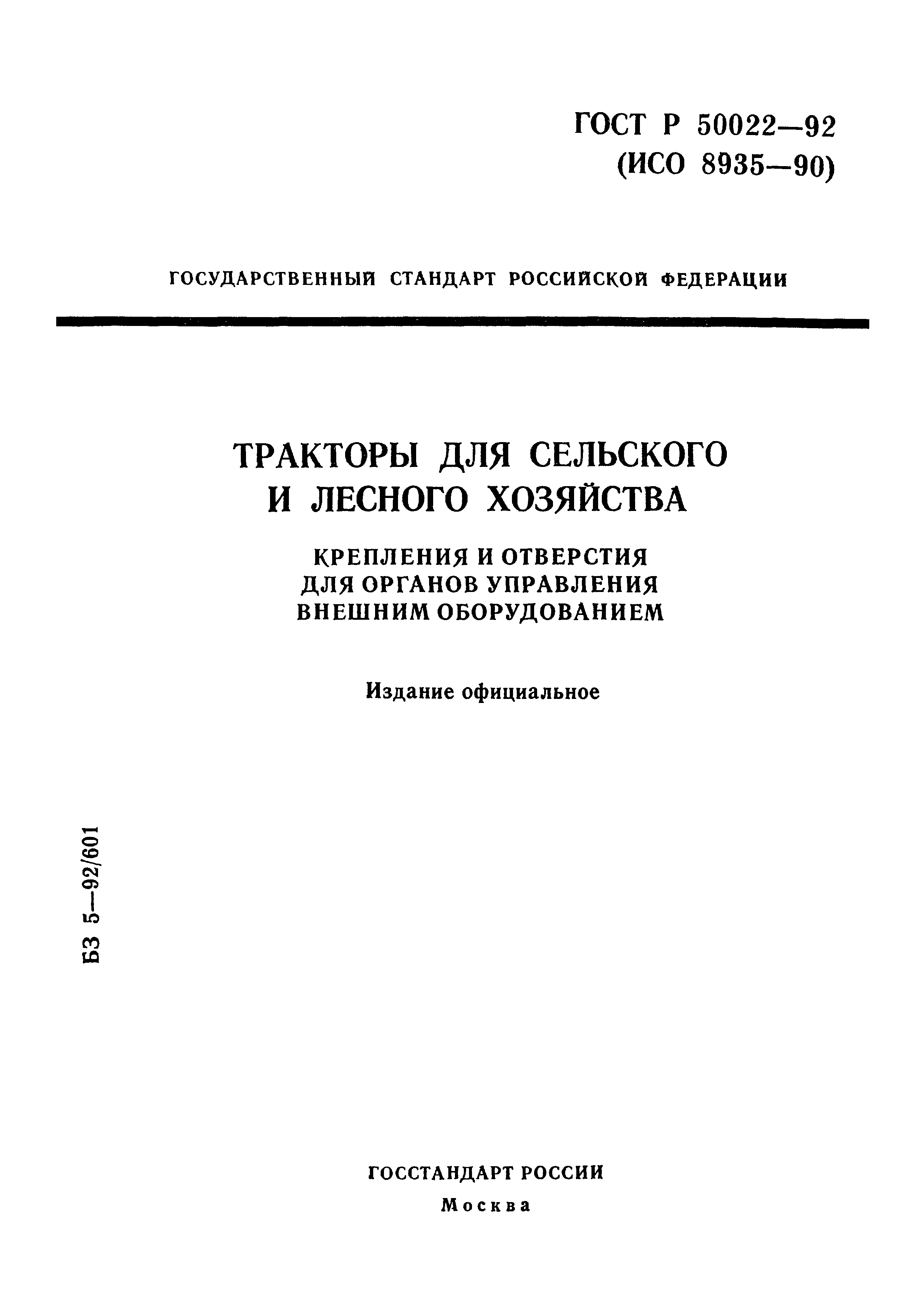 ГОСТ Р 50022—92
(ИСО 8935—90)

ГОСУДАРСТВЕННЫЙ СТАНДАРТ РОССИЙСКОЙ ФЕДЕРАЦИИ

ТРАКТОРЫ ДЛЯ СЕЛЬСКОГО
И ЛЕСНОГО ХОЗЯЙСТВА

КРЕПЛЕНИЯ И ОТВЕРСТИЯ
ДЛЯ ОРГАНОВ УПРАВЛЕНИЯ
ВНЕШНИМ ОБОРУДОВАНИЕМ

Издание официальное

БЗ 5—92/601

ГОССТАНДАРТ РОССИИ
Москва